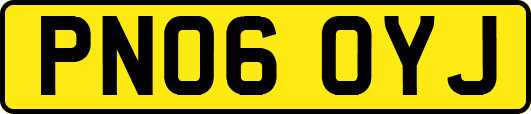 PN06 OYJ